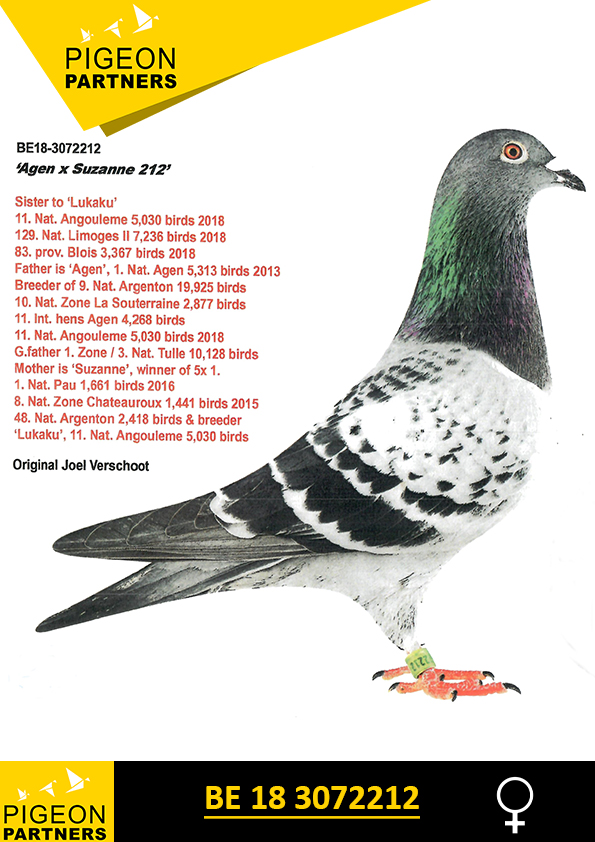 PIGEON
PARTNERS

BE18-3072212
'Agen x Suzanne 212'

Sister to 'Lukaku'
11. Nat. Angouleme 5,030 birds 2018
129. Nat. Limoges II 7,236 birds 2018
83. prov. Blois 3,367 birds 2018
Father is 'Agen', 1. Nat. Agen 5,313 birds 2013
Breeder of 9. Nat. Argenton 19,925 birds
10. Nat. Zone La Souterraine 2,877 birds
11. Int. hens Agen 4,268 birds
11. Nat. Angouleme 5,030 birds 2018
G.father 1. Zone / 3. Nat. Tulle 10,128 birds
Mother is 'Suzanne', winner of 5x 1.
1. Nat. Pau 1,661 birds 2016
8. Nat. Zone Chateauroux 1,441 birds 2015
48. Nat. Argenton 2,418 birds & breeder
'Lukaku', 11. Nat. Angouleme 5,030 birds

Original Joel Verschoot

PIGEON
PARTNERS

BE 18 3072212

♀